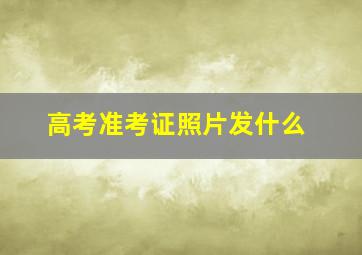 高考准考证照片发什么